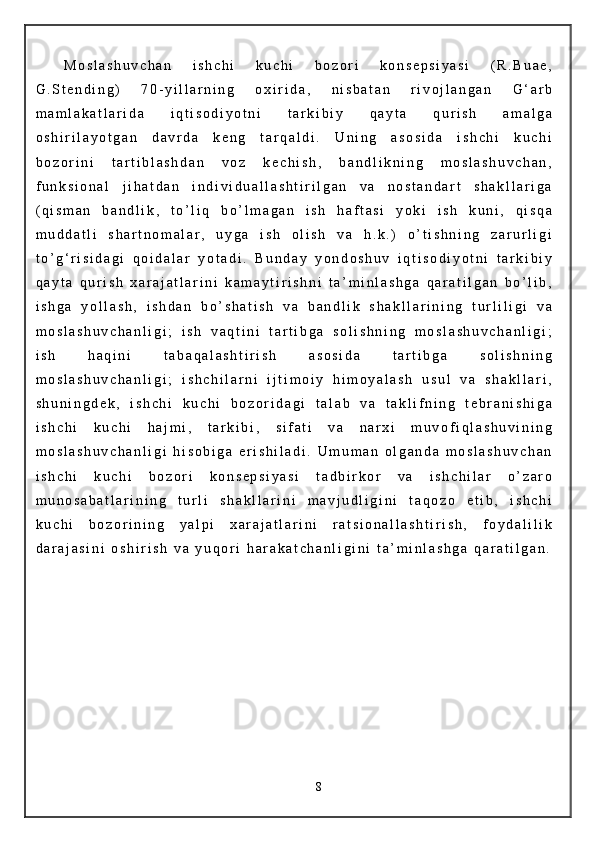 Moslashuvchan ishchi kuchi bozori konsepsiyasi (R.Buae, G.Stending) 70-yillarning oxirida, nisbatan rivojlangan G‘arb mamlakatlarida iqtisodiyotni tarkibiy qayta qurish amalga oshirilayotgan davrda keng tarqaldi. Uning asosida ishchi kuchi bozorini tartiblashdan voz kechish, bandlikning moslashuvchan, funksional jihatdan individuallashtirilgan va nostandart shakllariga (qisman bandlik, to’liq bo’lmagan ish haftasi yoki ish kuni, qisqa muddatli shartnomalar, uyga ish olish va h.k.) o’tishning zarurligi to’g‘risidagi qoidalar yotadi. Bunday yondoshuv iqtisodiyotni tarkibiy qayta qurish xarajatlarini kamaytirishni ta’minlashga qaratilgan bo’lib, ishga yollash, ishdan bo’shatish va bandlik shakllarining turliligi va moslashuvchanligi; ish vaqtini tartibga solishning moslashuvchanligi; ish haqini tabaqalashtirish asosida tartibga solishning moslashuvchanligi; ishchilarni ijtimoiy himoyalash usul va shakllari, shuningdek, ishchi kuchi bozoridagi talab va taklifning tebranishiga ishchi kuchi hajmi, tarkibi, sifati va narxi muvofiqlashuvining moslashuvchanligi hisobiga erishiladi. Umuman olganda moslashuvchan ishchi kuchi bozori konsepsiyasi tadbirkor va ishchilar o’zaro munosabatlarining turli shakllarini mavjudligini taqozo etib, ishchi kuchi bozorining yalpi xarajatlarini ratsionallashtirish, foydalilik darajasini oshirish va yuqori harakatchanligini ta’minlashga qaratilgan.

8